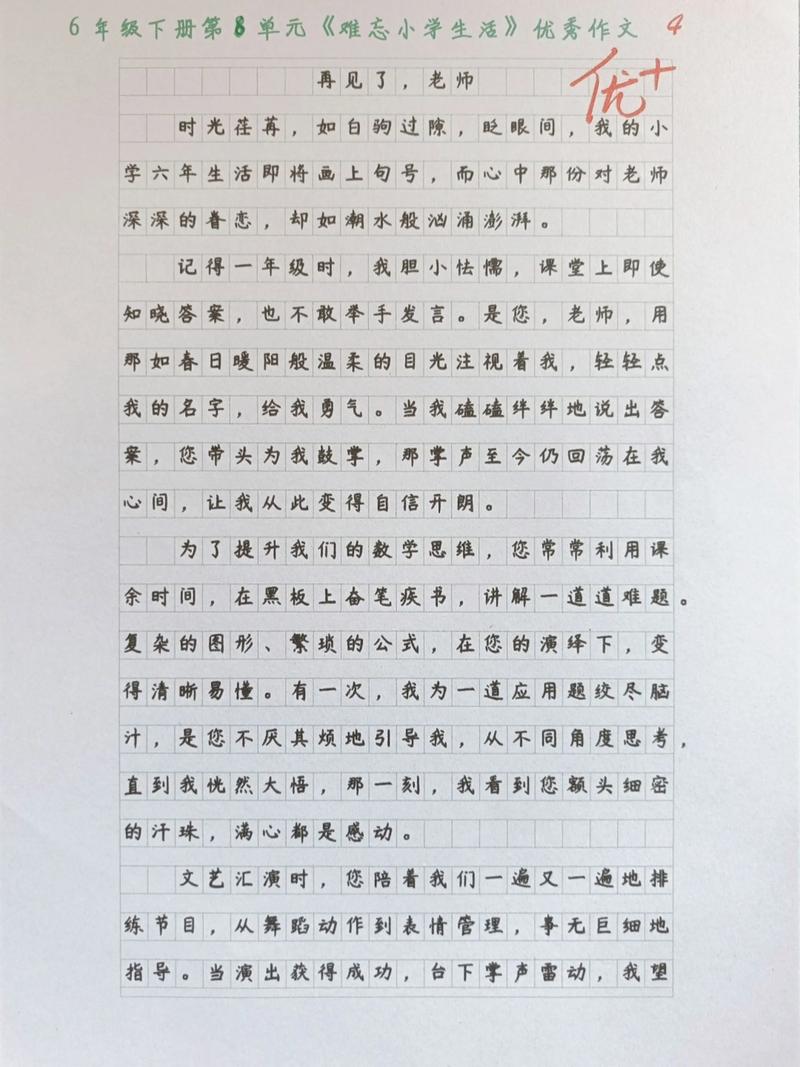 6 年级下册第 8 单元《难忘小学生活》优秀作文 4

再见了，老师

优+

时光荏苒，如白驹过隙，眨眼间，我的小学六年生活即将画上句号，而心中那份对老师深深的眷恋，却如潮水般汹涌澎湃。

记得一年级时，我胆小怯懦，课堂上即使知晓答案，也不敢举手发言。是您，老师，用那如春日暖阳般温柔的目光注视着我，轻轻点我的名字，给我勇气。当我磕磕绊绊地说出答案，您带头为我鼓掌，那掌声至今仍回荡在我心间，让我从此变得自信开朗。

为了提升我们的数学思维，您常常利用课余时间，在黑板上奋笔疾书，讲解一道道难题。复杂的图形、繁琐的公式，在您的演绎下，变得清晰易懂。有一次，我为一道应用题绞尽脑汁，是您不厌其烦地引导我，从不同角度思考，直到我恍然大悟，那一刻，我看到您额头细密的汗珠，满心都是感动。

文艺汇演时，您陪着我们一遍又一遍地排练节目，从舞蹈动作到表情管理，事无巨细地指导。当演出获得成功，台下掌声雷动，我望